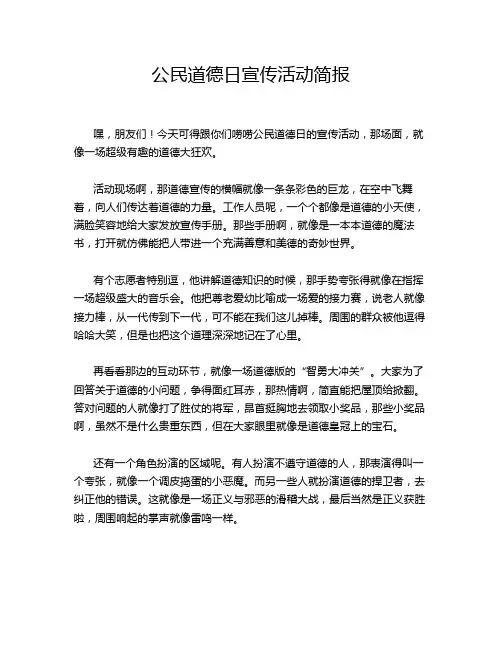 公民道德日宣传活动简报

嘿，朋友们！今天可得跟你们唠唠公民道德日的宣传活动，那场面，就像一场超级有趣的道德大狂欢。

活动现场啊，那道德宣传的横幅就像一条条彩色的巨龙，在空中飞舞着，向人们传达着道德的力量。工作人员呢，一个个都像是道德的小天使，满脸笑容地给大家发放宣传手册。那些手册啊，就像是一本本道德的魔法书，打开就仿佛能把人带进一个充满善意和美德的奇妙世界。

有个志愿者特别逗，他讲解道德知识的时候，那手势夸张得就像在指挥一场超级盛大的音乐会。他把尊老爱幼比喻成一场爱的接力赛，说老人就像接力棒，从一代传到下一代，可不能在我们这儿掉棒。周围的群众被他逗得哈哈大笑，但是也把这个道理深深地记在了心里。

再看看那边的互动环节，就像一场道德版的“智勇大冲关”。大家为了回答关于道德的小问题，争得面红耳赤，那热情啊，简直能把屋顶给掀翻。答对问题的人就像打了胜仗的将军，昂首挺胸地去领取小奖品，那些小奖品啊，虽然不是什么贵重东西，但在大家眼里就像是道德皇冠上的宝石。

还有一个角色扮演的区域呢。有人扮演不遵守道德的人，那表演得叫一个夸张，就像一个调皮捣蛋的小恶魔。而另一些人就扮演道德的捍卫者，去纠正他的错误。这就像是一场正义与邪恶的滑稽大战，最后当然是正义获胜啦，周围响起的掌声就像雷鸣一样。